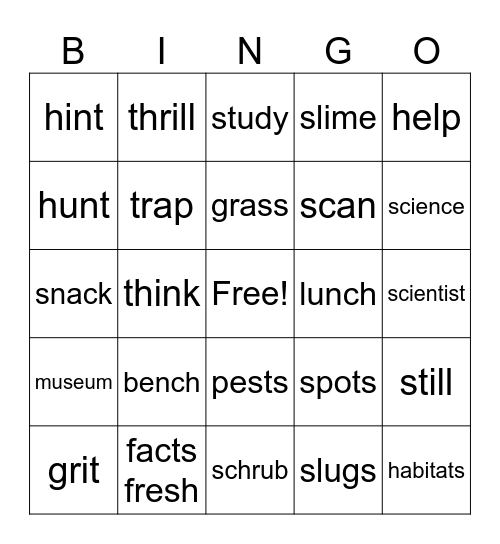 | B | I | N | G | O |
|---|---|---|---|---|
| hint | thrill | study | slime | help |
| hunt | trap | grass | scan | science |
| snack | think | Free! | lunch | scientist |
| museum | bench | pests | spots | still |
| grit | facts fresh | schrub | slugs | habitats |